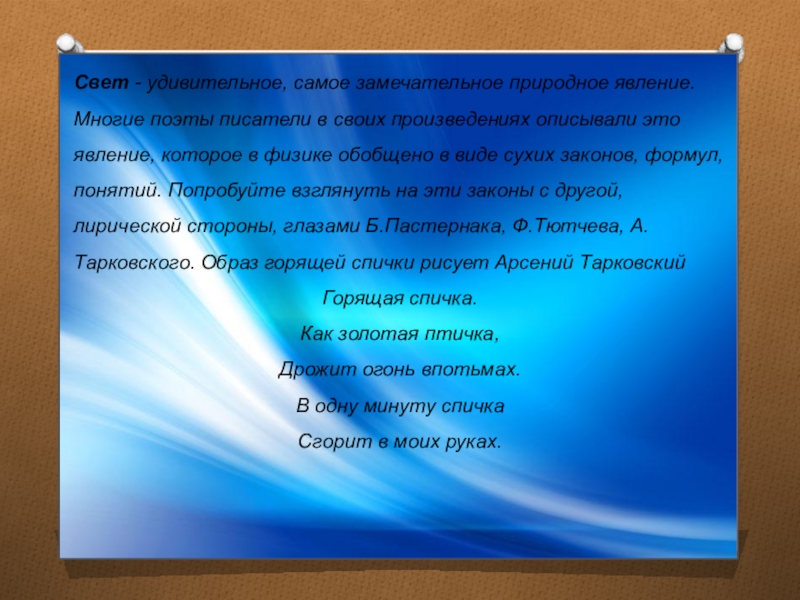 Свет - удивительное, самое замечательное природное явление. Многие поэты писатели в своих произведениях описывали это явление, которое в физике обобщено в виде сухих законов, формул, понятий. Попробуйте взглянуть на эти законы с другой, лирической стороны, глазами Б.Пастернака, Ф.Тютчева, А. Тарковского. Образ горящей спички рисует Арсений Тарковский

Горящая спичка.
Как золотая птичка,
Дрожит огонь впотьмах.
В одну минуту спичка
Сгорит в моих руках.